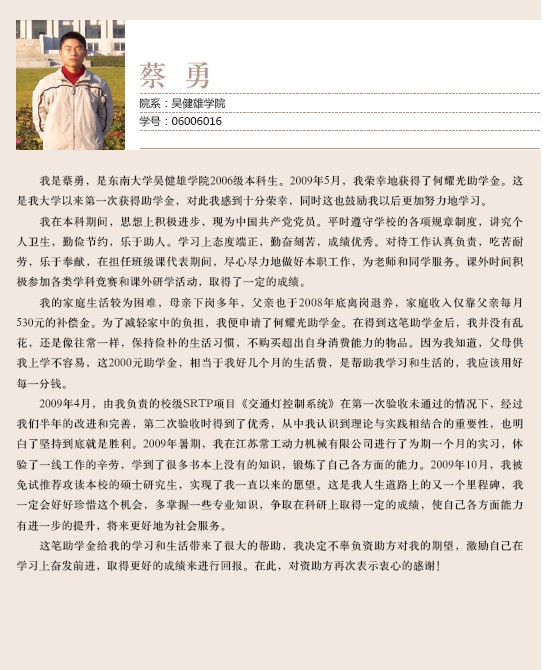 蔡 勇

院系：吴健雄学院

学号：06006016

我是蔡勇，是东南大学吴健雄学院2006级本科生。2009年5月，我荣幸地获得了何耀光助学金。这是我大学以来第一次获得助学金，对此我感到十分荣幸，同时这也鼓励我以后更加努力地学习。

我在本科期间，思想上积极进步，现为中国共产党党员。平时遵守学校的各项规章制度，讲究个人卫生，勤俭节约，乐于助人。学习上态度端正，勤奋刻苦，成绩优秀。对待工作认真负责，吃苦耐劳，乐于奉献，在担任班级课代表期间，尽心尽力地做好本职工作，为老师和同学服务。课外时间积极参加各类学科竞赛和课外研学活动，取得了一定的成绩。

我的家庭生活较为困难，母亲下岗多年，父亲也于2008年底离岗退养，家庭收入仅靠父亲每月530元的补偿金。为了减轻家中的负担，我便申请了何耀光助学金。在得到这笔助学金后，我并没有乱花，还是像往常一样，保持俭朴的生活习惯，不购买超出自身消费能力的物品。因为我知道，父母供我上学不容易，这2000元助学金，相当于我好几个月的生活费，是帮助我学习和生活的，我应该用好每一分钱。

2009年4月，由我负责的校级SRTP项目《交通灯控制系统》在第一次验收未通过的情况下，经过我们半年的改进和完善，第二次验收时得到了优秀，从中我认识到理论与实践相结合的重要性，也明白了坚持到底就是胜利。2009年暑期，我在江苏常工动力机械有限公司进行了为期一个月的实习，体验了一线工作的辛劳，学到了很多书本上没有的知识，锻炼了自己各方面的能力。2009年10月，我被免试推荐攻读本校的硕士研究生，实现了我一直以来的愿望。这是我人生道路上的又一个里程碑，我一定会好好珍惜这个机会，多掌握一些专业知识，争取在科研上取得一定的成绩，使自己各方面能力有进一步的提升，将来更好地为社会服务。

这笔助学金给我的学习和生活带来了很大的帮助，我决定不辜负资助方对我的期望，激励自己在学习上奋发前进，取得更好的成绩来进行回报。在此，对资助方再次表示衷心的感谢！